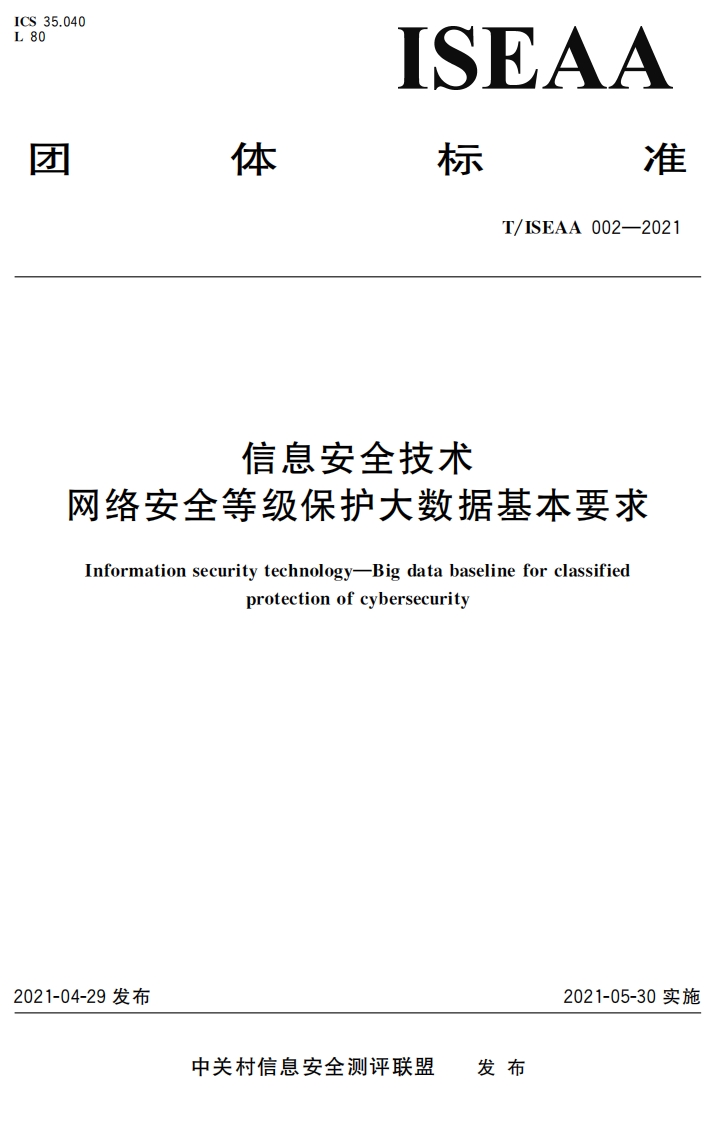 ICS 35.040
L 80

ISEAA

团 体 标 准

T/ISEAA 002—2021

信息安全技术
网络安全等级保护大数据基本要求

Information security technology—Big data baseline for classified protection of cybersecurity

2021-04-29 发布

2021-05-30 实施

中关村信息安全测评联盟 发 布